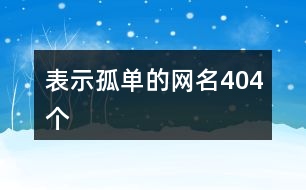 表示孤单的网名404个